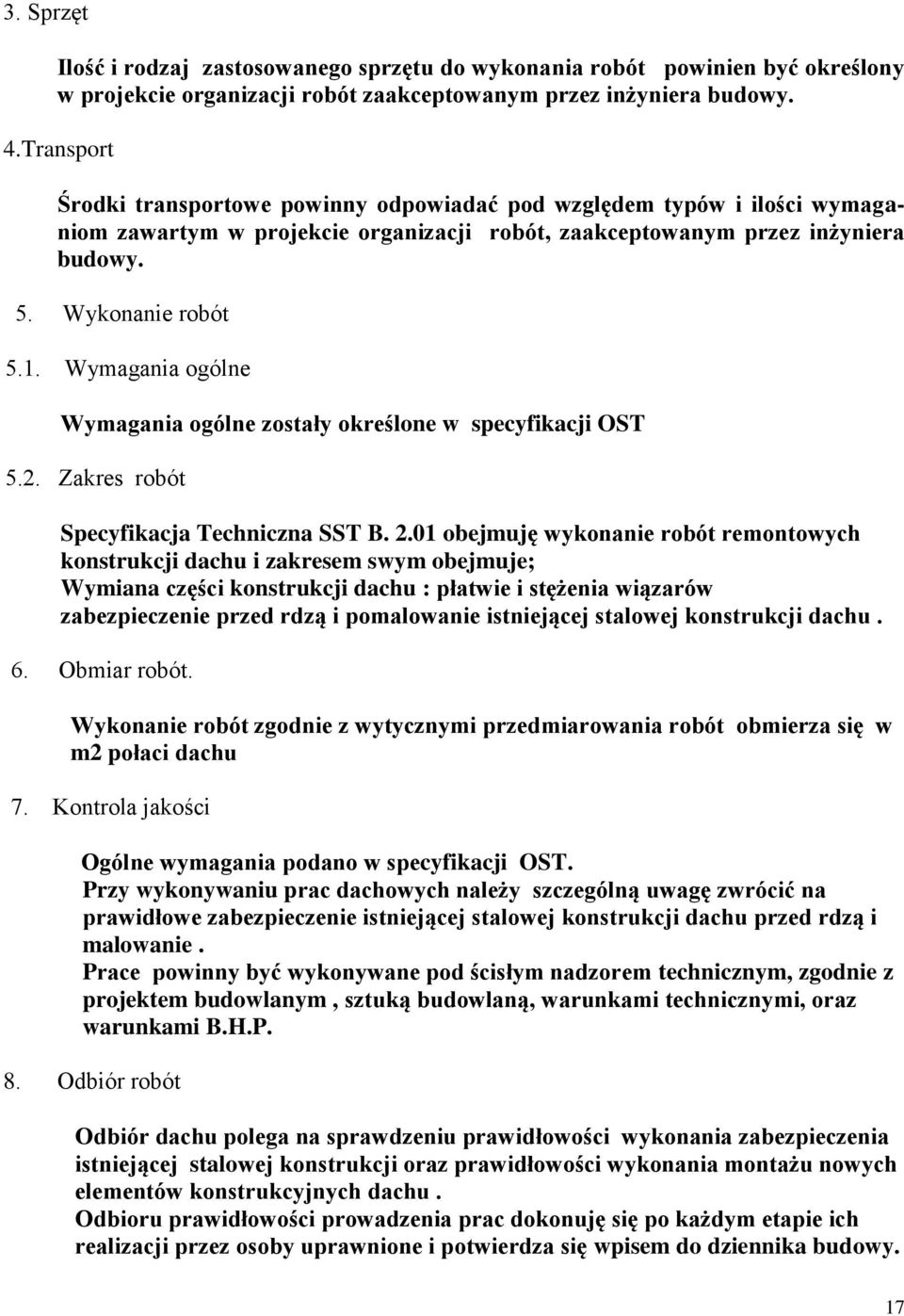 3. Sprzęt

Ilość i rodzaj zastosowanego sprzętu do wykonania robót powinien być określony w projekcie organizacji robót zaakceptowanym przez inżyniera budowy.

4.Transport

Środki transportowe powinny odpowiadać pod względem typów i ilości wymaganiom zawartym w projekcie organizacji robót, zaakceptowanym przez inżyniera budowy.

5. Wykonanie robót

5.1. Wymagania ogólne

Wymagania ogólne zostały określone w specyfikacji OST

5.2. Zakres robót

Specyfikacja Techniczna SST B. 2.01 obejmuję wykonanie robót remontowych konstrukcji dachu i zakresem swym obejmuje;
Wymiana części konstrukcji dachu : płatwie i stężenia wiązarów zabezpieczenie przed rdzą i pomalowanie istniejącej stalowej konstrukcji dachu .

6. Obmiar robót.

Wykonanie robót zgodnie z wytycznymi przedmiarowania robót obmierza się w m2 połaci dachu

7. Kontrola jakości

Ogólne wymagania podano w specyfikacji OST.
Przy wykonywaniu prac dachowych należy szczególną uwagę zwrócić na prawidłowe zabezpieczenie istniejącej stalowej konstrukcji dachu przed rdzą i malowanie .
Prace powinny być wykonywane pod ścisłym nadzorem technicznym, zgodnie z projektem budowlanym , sztuką budowlaną, warunkami technicznymi, oraz warunkami B.H.P.

8. Odbiór robót

Odbiór dachu polega na sprawdzeniu prawidłowości wykonania zabezpieczenia istniejącej stalowej konstrukcji oraz prawidłowości wykonania montażu nowych elementów konstrukcyjnych dachu .
Odbioru prawidłowości prowadzenia prac dokonuję się po każdym etapie ich realizacji przez osoby uprawnione i potwierdza się wpisem do dziennika budowy.

17